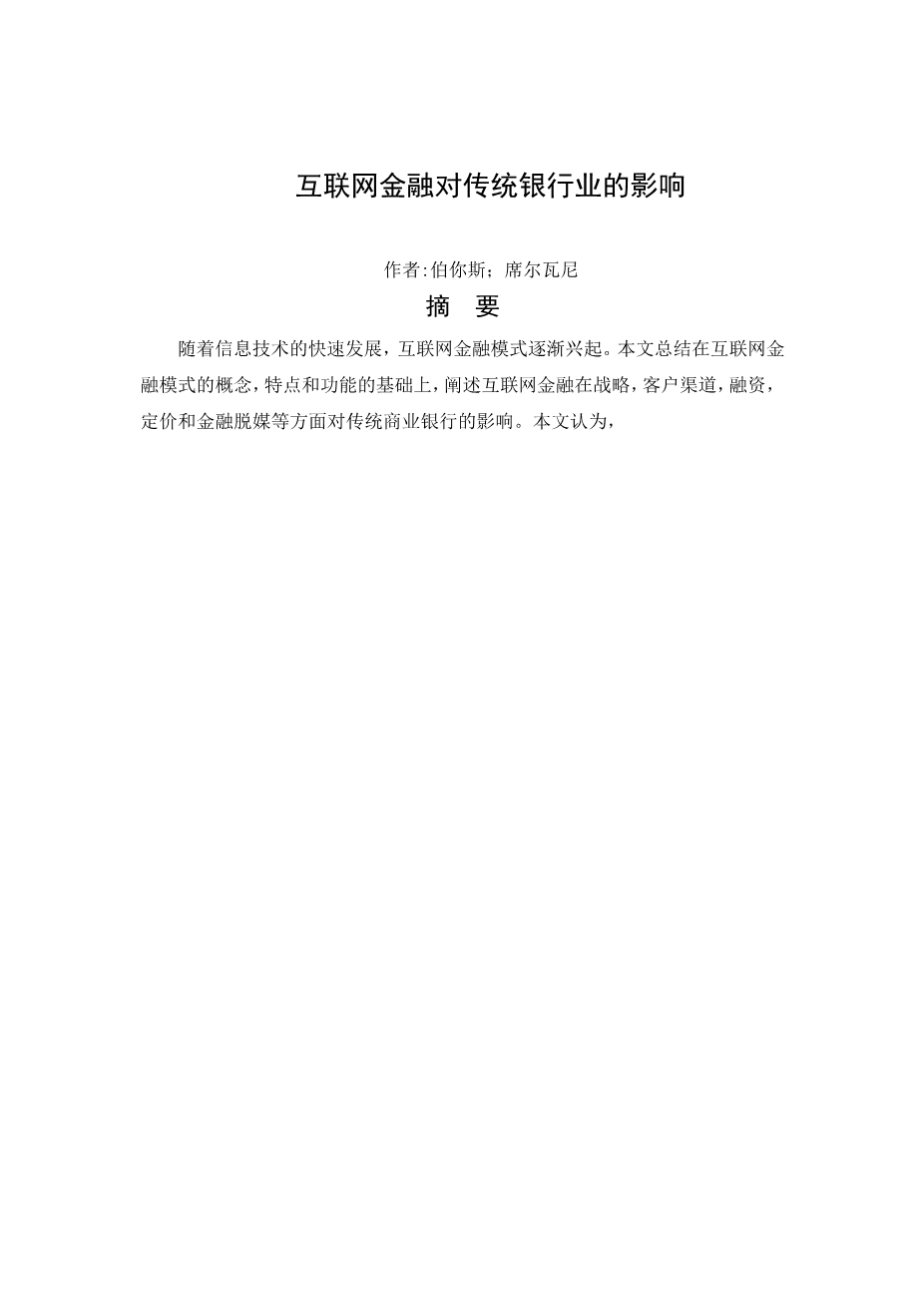 互联网金融对传统银行业的影响

作者:伯你斯；席尔瓦尼

摘 要

随着信息技术的快速发展，互联网金融模式逐渐兴起。本文总结在互联网金融模式的概念，特点和功能的基础上，阐述互联网金融在战略，客户渠道，融资，定价和金融脱媒等方面对传统商业银行的影响。本文认为，